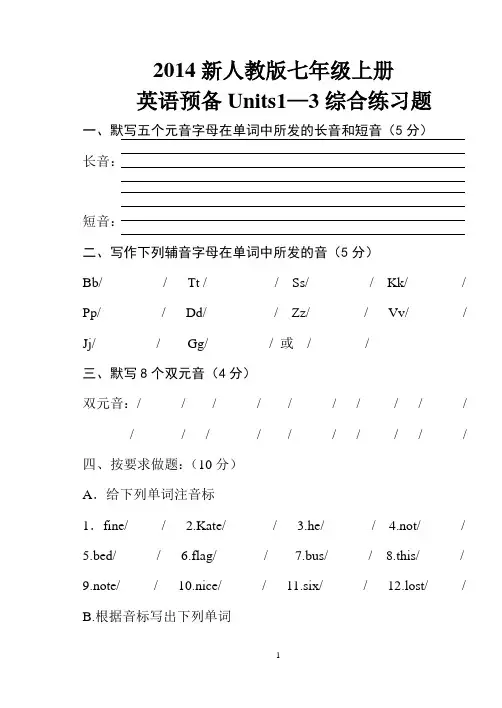 2014 新人教版七年级上册
英语预备 Units1—3 综合练习题

一、默写五个元音字母在单词中所发的长音和短音（5 分）

长音：

短音：

二、写作下列辅音字母在单词中所发的音（5 分）

Bb/ / Tt / / Ss/ / Kk/ /

Pp/ / Dd/ / Zz/ / Vv/ /

Jj/ / Gg/ / 或 / /

三、默写 8 个双元音（4 分）

双元音：/ / / / / / / /

/ / / / / / / /

四、按要求做题：（10 分）

A．给下列单词注音标

1．fine/ / 2.Kate/ / 3.he/ / 4.not/ /

5.bed/ / 6.flag/ / 7.bus/ / 8.this/ /

9.note/ / 10.nice/ / 11.six/ / 12.lost/ /

B.根据音标写出下列单词

1